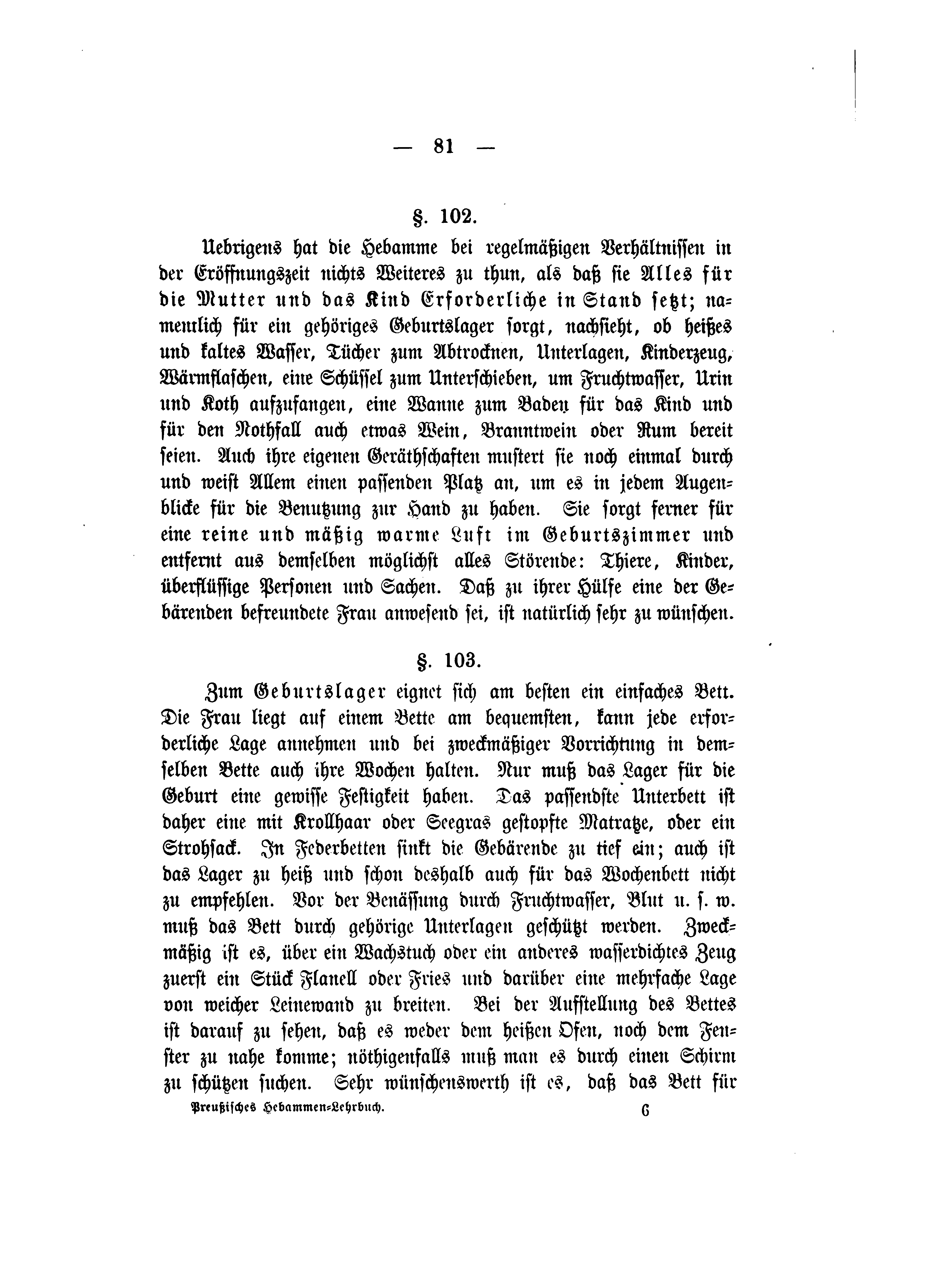 — 81 —

§. 102.

Uebrigens hat die Hebamme bei regelmäßigen Verhältnissen in der Eröffnungszeit nichts Weiteres zu thun, als daß sie Alles für die Mutter und das Kind Erforderliche in Stand setzt; namentlich für ein gehöriges Geburtslager sorgt, nachsieht, ob heißes und kaltes Wasser, Tücher zum Abtrocknen, Unterlagen, Kinderzeug, Wärmflaschen, eine Schüssel zum Unterschieben, um Fruchtwasser, Urin und Koth aufzufangen, eine Wanne zum Baden für das Kind und für den Nothfall auch etwas Wein, Branntwein oder Rum bereit seien. Auch ihre eigenen Geräthschaften mustert sie noch einmal durch und weist Allem einen passenden Platz an, um es in jedem Augenblicke für die Benutzung zur Hand zu haben. Sie sorgt ferner für eine reine und mäßig warme Luft im Geburtszimmer und entfernt aus demselben möglichst alles Störende: Thiere, Kinder, überflüssige Personen und Sachen. Daß zu ihrer Hülfe eine der Gebärenden befreundete Frau anwesend sei, ist natürlich sehr zu wünschen.

§. 103.

Zum Geburtslager eignet sich am besten ein einfaches Bett. Die Frau liegt auf einem Bette am bequemsten, kann jede erforderliche Lage annehmen und bei zweckmäßiger Vorrichtung in demselben Bette auch ihre Wochen halten. Nur muß das Lager für die Geburt eine gewisse Festigkeit haben. Das passendste Unterbett ist daher eine mit Krollhaar oder Seegras gestopfte Matratze, oder ein Strohsack. In Federbetten sinkt die Gebärende zu tief ein; auch ist das Lager zu heiß und schon deshalb auch für das Wochenbett nicht zu empfehlen. Vor der Benässung durch Fruchtwasser, Blut u. s. w. muß das Bett durch gehörige Unterlagen geschützt werden. Zweckmäßig ist es, über ein Wachstuch oder ein anderes wasserdichtes Zeug zuerst ein Stück Flanell oder Fries und darüber eine mehrfache Lage von weicher Leinewand zu breiten. Bei der Aufstellung des Bettes ist darauf zu sehen, daß es weder dem heißen Ofen, noch dem Fenster zu nahe komme; nöthigenfalls muß man es durch einen Schirm zu schützen suchen. Sehr wünschenswerth ist es, daß das Bett für

Preußisches Hebammen-Lehrbuch. 6